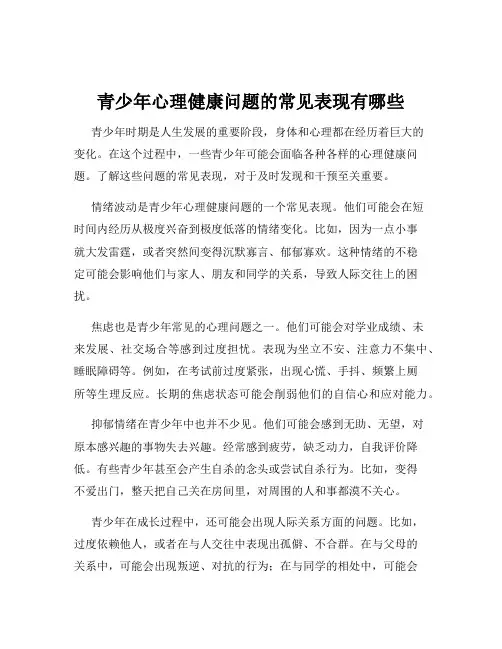 青少年心理健康问题的常见表现有哪些

青少年时期是人生发展的重要阶段，身体和心理都在经历着巨大的变化。在这个过程中，一些青少年可能会面临各种各样的心理健康问题。了解这些问题的常见表现，对于及时发现和干预至关重要。

情绪波动是青少年心理健康问题的一个常见表现。他们可能会在短时间内经历从极度兴奋到极度低落的情绪变化。比如，因为一点小事就大发雷霆，或者突然间变得沉默寡言、郁郁寡欢。这种情绪的不稳定可能会影响他们与家人、朋友和同学的关系，导致人际交往上的困扰。

焦虑也是青少年常见的心理问题之一。他们可能会对学业成绩、未来发展、社交场合等感到过度担忧。表现为坐立不安、注意力不集中、睡眠障碍等。例如，在考试前过度紧张，出现心慌、手抖、频繁上厕所等生理反应。长期的焦虑状态可能会削弱他们的自信心和应对能力。

抑郁情绪在青少年中也并不少见。他们可能会感到无助、无望，对原本感兴趣的事物失去兴趣。经常感到疲劳，缺乏动力，自我评价降低。有些青少年甚至会产生自杀的念头或尝试自杀行为。比如，变得不爱出门，整天把自己关在房间里，对周围的人和事都漠不关心。

青少年在成长过程中，还可能会出现人际关系方面的问题。比如，过度依赖他人，或者在与人交往中表现出孤僻、不合群。在与父母的关系中，可能会出现叛逆、对抗的行为；在与同学的相处中，可能会